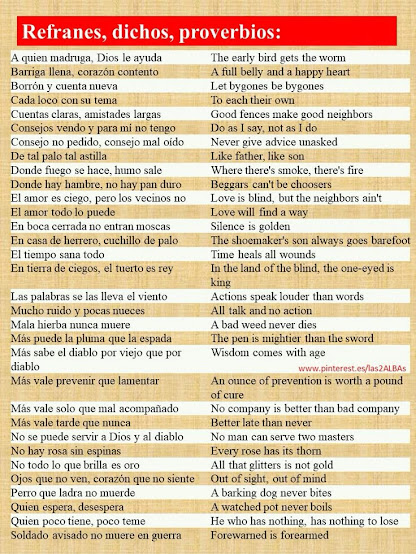 Refranes, dichos, proverbios:

| | |
|---|---|
| A quien madruga, Dios le ayuda | The early bird gets the worm |
| Barriga llena, corazón contento | A full belly and a happy heart |
| Borrón y cuenta nueva | Let bygones be bygones |
| Cada loco con su tema | To each their own |
| Cuentas claras, amistades largas | Good fences make good neighbors |
| Consejos vendo y para mí no tengo | Do as I say, not as I do |
| Consejo no pedido, consejo mal oído | Never give advice unasked |
| De tal palo tal astilla | Like father, like son |
| Donde fuego se hace, humo sale | Where there's smoke, there's fire |
| Donde hay hambre, no hay pan duro | Beggars can't be choosers |
| El amor es ciego, pero los vecinos no | Love is blind, but the neighbors ain't |
| El amor todo lo puede | Love will find a way |
| En boca cerrada no entran moscas | Silence is golden |
| En casa de herrero, cuchillo de palo | The shoemaker's son always goes barefoot |
| El tiempo sana todo | Time heals all wounds |
| En tierra de ciegos, el tuerto es rey | In the land of the blind, the one-eyed is king |
| Las palabras se las lleva el viento | Actions speak louder than words |
| Mucho ruido y pocas nueces | All talk and no action |
| Mala hierba nunca muere | A bad weed never dies |
| Más puede la pluma que la espada | The pen is mightier than the sword |
| Más sabe el diablo por viejo que por diablo | Wisdom comes with age |
| Más vale prevenir que lamentar | An ounce of prevention is worth a pound of cure |
| Más vale solo que mal acompañado | No company is better than bad company |
| Más vale tarde que nunca | Better late than never |
| No se puede servir a Dios y al diablo | No man can serve two masters |
| No hay rosa sin espinas | Every rose has its thorn |
| No todo lo que brilla es oro | All that glitters is not gold |
| Ojos que no ven, corazón que no siente | Out of sight, out of mind |
| Perro que ladra no muerde | A barking dog never bites |
| Quien espera, desespera | A watched pot never boils |
| Quien poco tiene, poco teme | He who has nothing, has nothing to lose |
| Soldado avisado no muere en guerra | Forewarned is forearmed |

www.pinterest.es/las2ALBAs